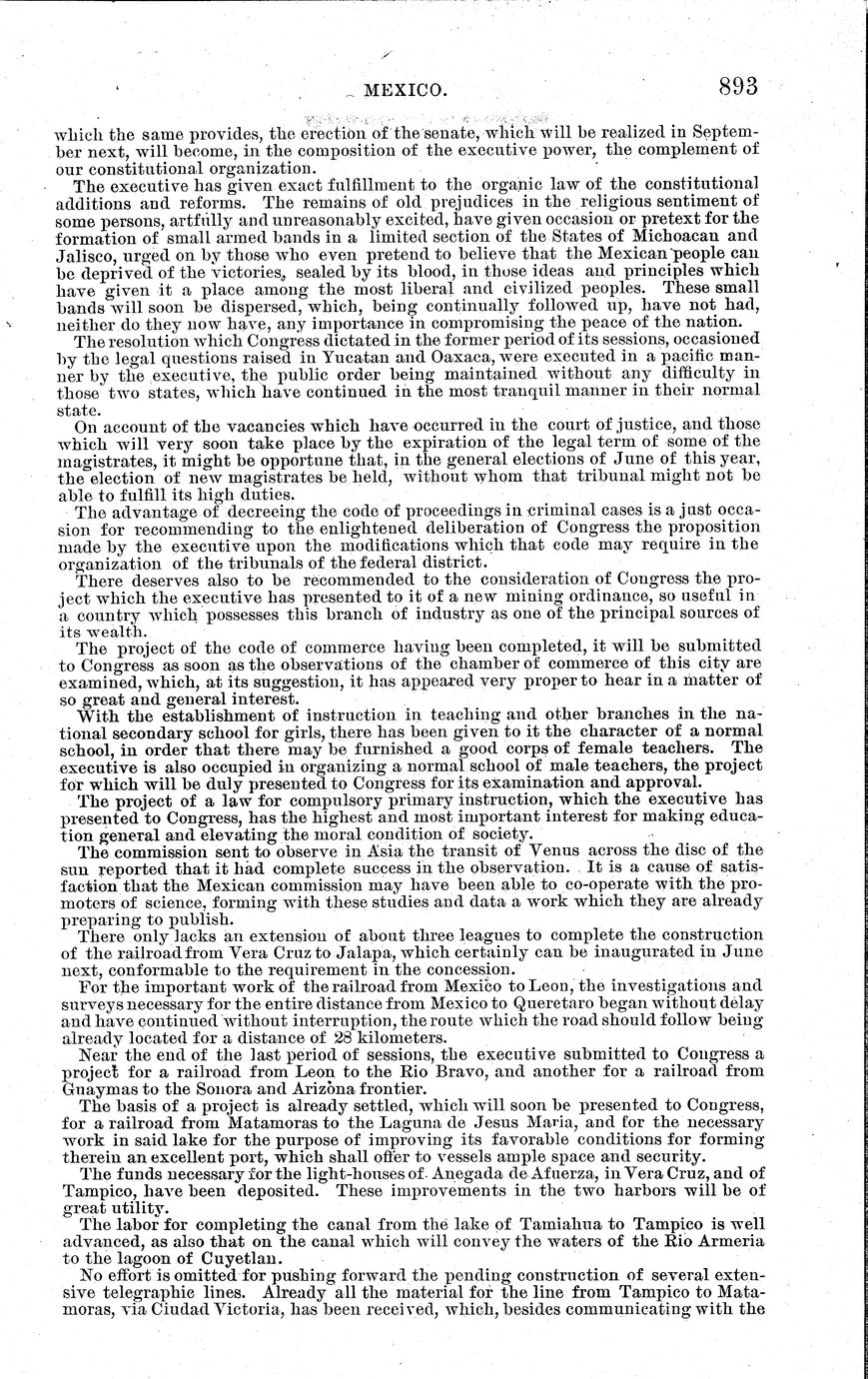 MEXICO. 893

which the same provides, the erection of the senate, which will be realized in September next, will become, in the composition of the executive power, the complement of our constitutional organization.

The executive has given exact fulfillment to the organic law of the constitutional additions and reforms. The remains of old prejudices in the religious sentiment of some persons, artfully and unreasonably excited, have given occasion or pretext for the formation of small armed bands in a limited section of the States of Michoacan and Jalisco, urged on by those who even pretend to believe that the Mexican people can be deprived of the victories, sealed by its blood, in those ideas and principles which have given it a place among the most liberal and civilized peoples. These small bands will soon be dispersed, which, being continually followed up, have not had, neither do they now have, any importance in compromising the peace of the nation.

The resolution which Congress dictated in the former period of its sessions, occasioned by the legal questions raised in Yucatan and Oaxaca, were executed in a pacific manner by the executive, the public order being maintained without any difficulty in those two states, which have continued in the most tranquil manner in their normal state.

On account of the vacancies which have occurred in the court of justice, and those which will very soon take place by the expiration of the legal term of some of the magistrates, it might be opportune that, in the general elections of June of this year, the election of new magistrates be held, without whom that tribunal might not be able to fulfill its high duties.

The advantage of decreeing the code of proceedings in criminal cases is a just occasion for recommending to the enlightened deliberation of Congress the proposition made by the executive upon the modifications which that code may require in the organization of the tribunals of the federal district.

There deserves also to be recommended to the consideration of Congress the project which the executive has presented to it of a new mining ordinance, so useful in a country which possesses this branch of industry as one of the principal sources of its wealth.

The project of the code of commerce having been completed, it will be submitted to Congress as soon as the observations of the chamber of commerce of this city are examined, which, at its suggestion, it has appeared very proper to hear in a matter of so great and general interest.

With the establishment of instruction in teaching and other branches in the national secondary school for girls, there has been given to it the character of a normal school, in order that there may be furnished a good corps of female teachers. The executive is also occupied in organizing a normal school of male teachers, the project for which will be duly presented to Congress for its examination and approval.

The project of a law for compulsory primary instruction, which the executive has presented to Congress, has the highest and most important interest for making education general and elevating the moral condition of society.

The commission sent to observe in Asia the transit of Venus across the disc of the sun reported that it had complete success in the observation. It is a cause of satisfaction that the Mexican commission may have been able to co-operate with the promoters of science, forming with these studies and data a work which they are already preparing to publish.

There only lacks an extension of about three leagues to complete the construction of the railroad from Vera Cruz to Jalapa, which certainly can be inaugurated in June next, conformable to the requirement in the concession.

For the important work of the railroad from Mexico to Leon, the investigations and surveys necessary for the entire distance from Mexico to Queretaro began without delay and have continued without interruption, the route which the road should follow being already located for a distance of 28 kilometers.

Near the end of the last period of sessions, the executive submitted to Congress a project for a railroad from Leon to the Rio Bravo, and another for a railroad from Guaymas to the Sonora and Arizona frontier.

The basis of a project is already settled, which will soon be presented to Congress, for a railroad from Matamoras to the Laguna de Jesus Maria, and for the necessary work in said lake for the purpose of improving its favorable conditions for forming therein an excellent port, which shall offer to vessels ample space and security.

The funds necessary for the light-houses of Anegada de Afuerza, in Vera Cruz, and of Tampico, have been deposited. These improvements in the two harbors will be of great utility.

The labor for completing the canal from the lake of Tamiahua to Tampico is well advanced, as also that on the canal which will convey the waters of the Rio Armeria to the lagoon of Cuyetlan.

No effort is omitted for pushing forward the pending construction of several extensive telegraphic lines. Already all the material for the line from Tampico to Matamoras, via Ciudad Victoria, has been received, which, besides communicating with the